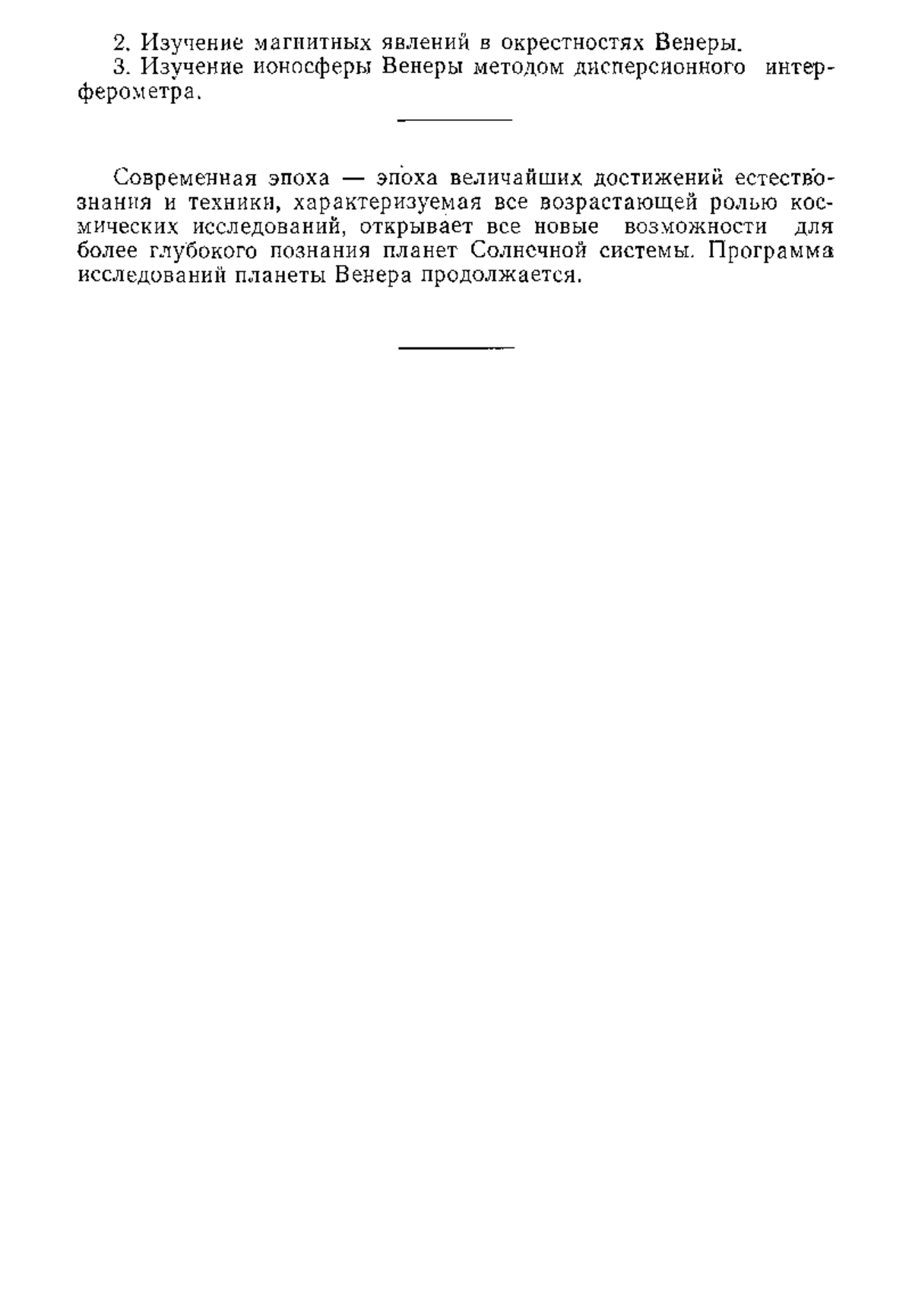 2. Изучение магнитных явлений в окрестностях Венеры.

3. Изучение ионосферы Венеры методом дисперсионного интерферометра.

Современная эпоха — эпоха величайших достижений естествознания и техники, характеризуемая все возрастающей ролью космических исследований, открывает все новые возможности для более глубокого познания планет Солнечной системы. Программа исследований планеты Венера продолжается.